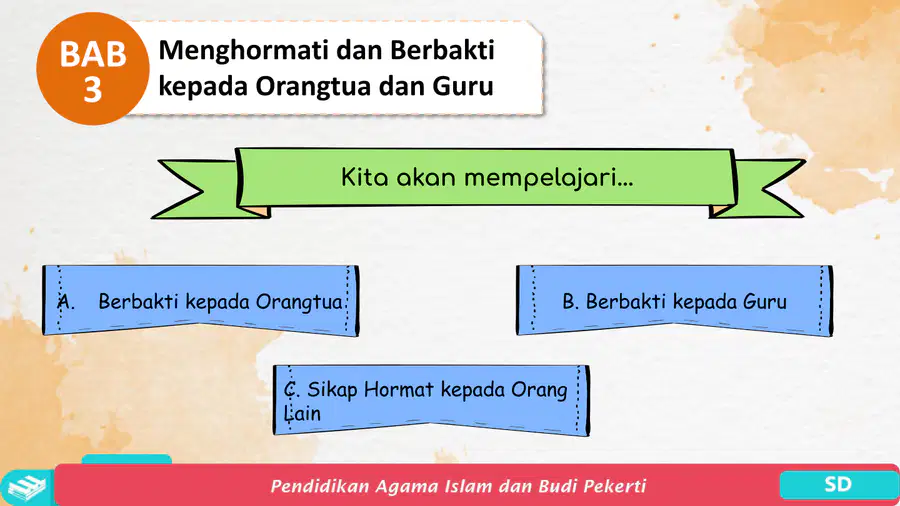 BAB 3

Menghormati dan Berbakti kepada Orangtua dan Guru

Kita akan mempelajari...

A. Berbakti kepada Orangtua

B. Berbakti kepada Guru

C. Sikap Hormat kepada Orang Lain

Pendidikan Agama Islam dan Budi Pekerti

SD